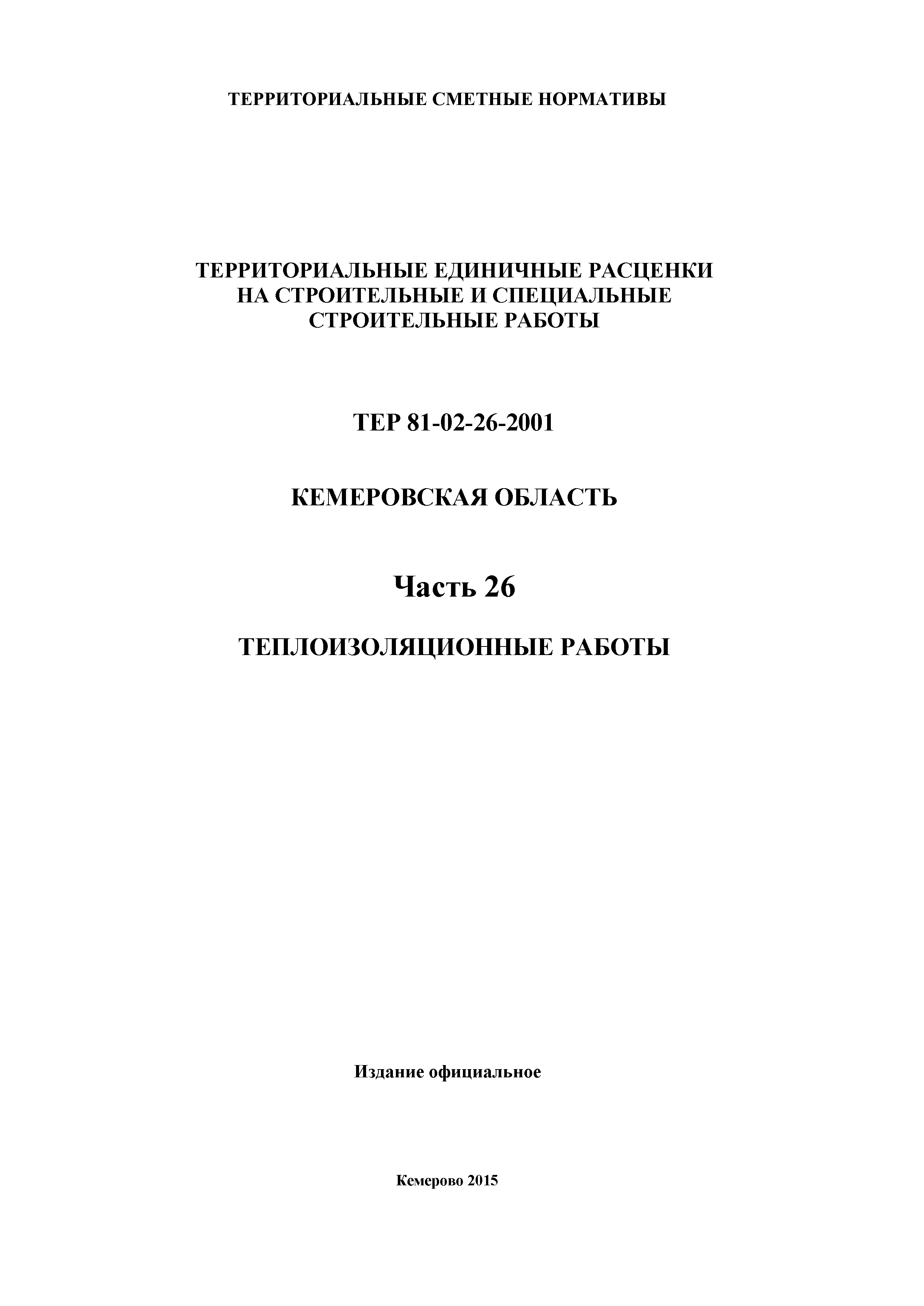 ТЕРРИТОРИАЛЬНЫЕ СМЕТНЫЕ НОРМАТИВЫ

ТЕРРИТОРИАЛЬНЫЕ ЕДИНИЧНЫЕ РАСЦЕНКИ НА СТРОИТЕЛЬНЫЕ И СПЕЦИАЛЬНЫЕ СТРОИТЕЛЬНЫЕ РАБОТЫ

ТЕР 81-02-26-2001

КЕМЕРОВСКАЯ ОБЛАСТЬ

Часть 26

ТЕПЛОИЗОЛЯЦИОННЫЕ РАБОТЫ

Издание официальное

Кемерово 2015